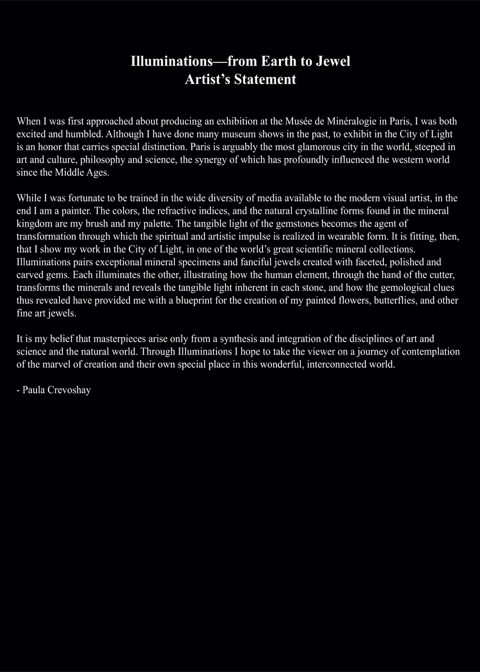 Illuminations—from Earth to Jewel
Artist's Statement

When I was first approached about producing an exhibition at the Musée de Minéralogie in Paris, I was both excited and humbled. Although I have done many museum shows in the past, to exhibit in the City of Light is an honor that carries special distinction. Paris is arguably the most glamorous city in the world, steeped in art and culture, philosophy and science, the synergy of which has profoundly influenced the western world since the Middle Ages.

While I was fortunate to be trained in the wide diversity of media available to the modern visual artist, in the end I am a painter. The colors, the refractive indices, and the natural crystalline forms found in the mineral kingdom are my brush and my palette. The tangible light of the gemstones becomes the agent of transformation through which the spiritual and artistic impulse is realized in wearable form. It is fitting, then, that I show my work in the City of Light, in one of the world's great scientific mineral collections. Illuminations pairs exceptional mineral specimens and fanciful jewels created with faceted, polished and carved gems. Each illuminates the other, illustrating how the human element, through the hand of the cutter, transforms the minerals and reveals the tangible light inherent in each stone, and how the gemological clues thus revealed have provided me with a blueprint for the creation of my painted flowers, butterflies, and other fine art jewels.

It is my belief that masterpieces arise only from a synthesis and integration of the disciplines of art and science and the natural world. Through Illuminations I hope to take the viewer on a journey of contemplation of the marvel of creation and their own special place in this wonderful, interconnected world.

- Paula Crevoshay